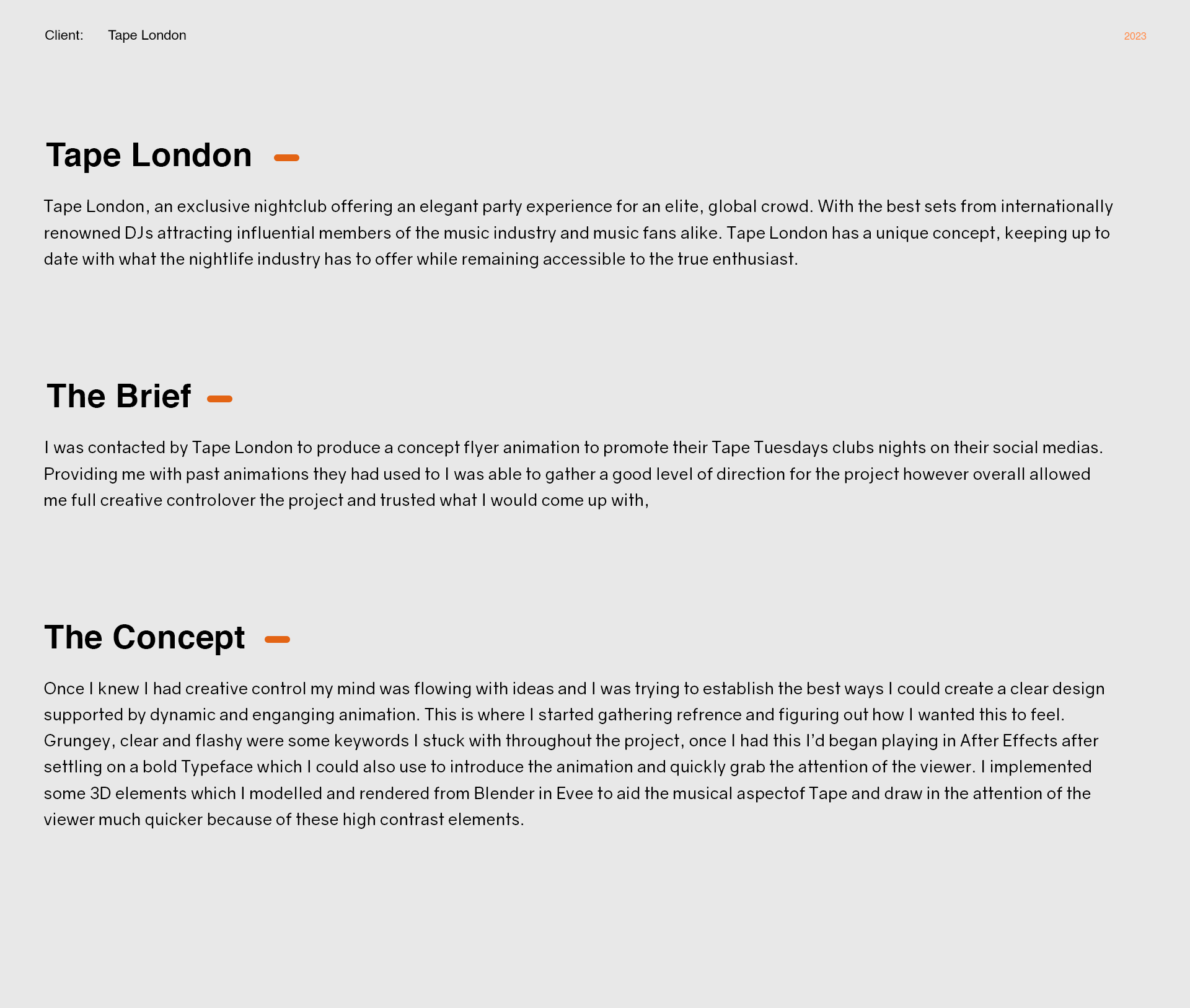 Client: Tape London

2023

Tape London

Tape London, an exclusive nightclub offering an elegant party experience for an elite, global crowd. With the best sets from internationally renowned DJs attracting influential members of the music industry and music fans alike. Tape London has a unique concept, keeping up to date with what the nightlife industry has to offer while remaining accessible to the true enthusiast.

The Brief

I was contacted by Tape London to produce a concept flyer animation to promote their Tape Tuesdays clubs nights on their social medias. Providing me with past animations they had used to I was able to gather a good level of direction for the project however overall allowed me full creative controlover the project and trusted what I would come up with,

The Concept

Once I knew I had creative control my mind was flowing with ideas and I was trying to establish the best ways I could create a clear design supported by dynamic and enganging animation. This is where I started gathering refrence and figuring out how I wanted this to feel. Grungey, clear and flashy were some keywords I stuck with throughout the project, once I had this I'd began playing in After Effects after settling on a bold Typeface which I could also use to introduce the animation and quickly grab the attention of the viewer. I implemented some 3D elements which I modelled and rendered from Blender in Evee to aid the musical aspectof Tape and draw in the attention of the viewer much quicker because of these high contrast elements.